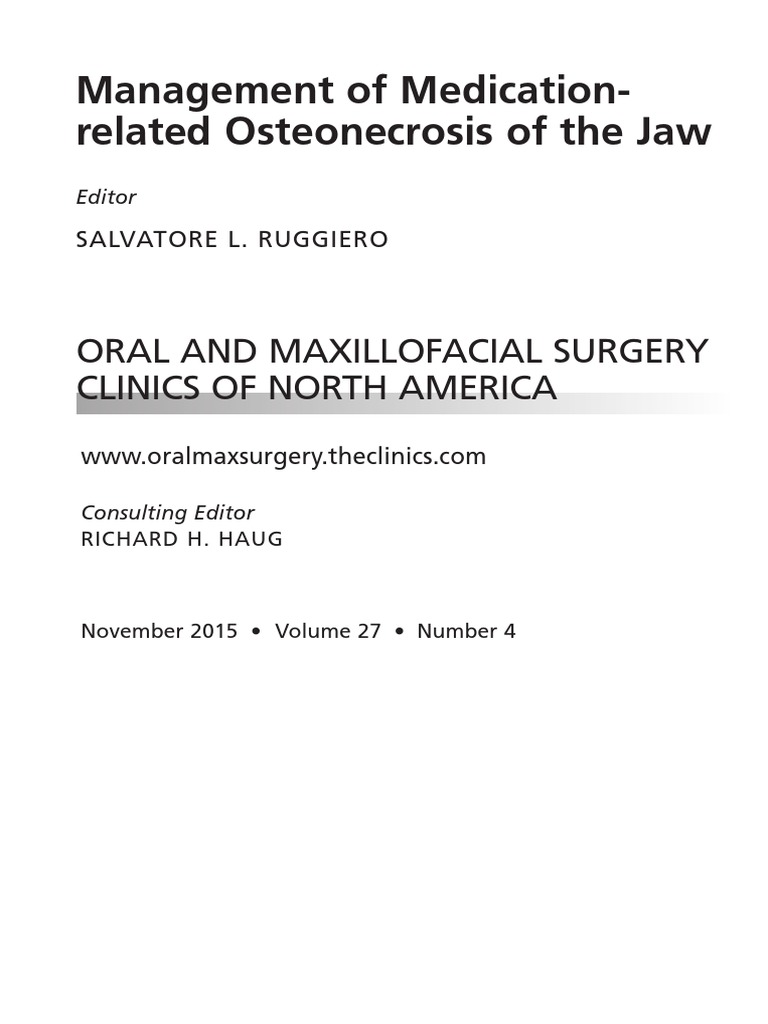 Management of Medication-related Osteonecrosis of the Jaw

Editor

SALVATORE L. RUGGIERO

ORAL AND MAXILLOFACIAL SURGERY CLINICS OF NORTH AMERICA

www.oralmaxsurgery.theclinics.com

Consulting Editor
RICHARD H. HAUG

November 2015 • Volume 27 • Number 4